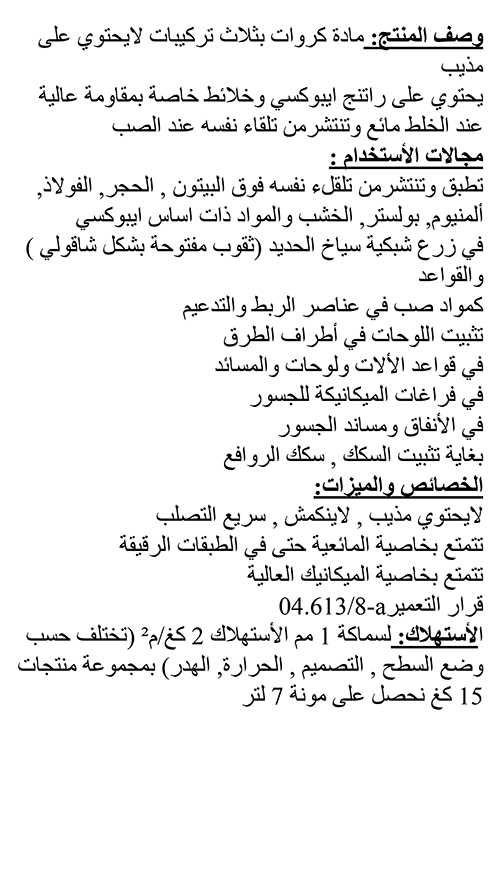 وصف المنتج: مادة كروات بثلاث تركيبات لايحتوي على مذيب
يحتوي على راتنج ايبوكسي وخلائط خاصة بمقاومة عالية عند الخلط مائع وتنتشرمن تلقاء نفسه عند الصب
مجالات الأستخدام :
تطبق وتنتشرمن تلقاء نفسه فوق البيتون , الحجر, الفولاذ, ألمنيوم, بولستر, الخشب والمواد ذات اساس ايبوكسي
في زرع شبكية سياخ الحديد (ثقوب مفتوحة بشكل شاقولي ) والقواعد
كمواد صب في عناصر الربط والتدعيم
تثبيت اللوحات في أطراف الطرق
في قواعد الألات ولوحات والمسائد
في فراغات الميكانيكة للجسور
في الأنفاق ومساند الجسور
بغاية تثبيت السكك , سكك الروافع
الخصائص والميزات:
لايحتوي مذيب , لاينكمش , سريع التصلب
تتمتع بخاصية المائعية حتى في الطبقات الرقيقة
تتمتع بخاصية الميكانيك العالية
قرار التعمير04.613/8-a
الأستهلاك: لسماكة 1 مم الأستهلاك 2 كغ/م$^2$ (تختلف حسب وضع السطح , التصميم , الحرارة, الهدر) بمجموعة منتجات 15 كغ نحصل على مونة 7 لتر